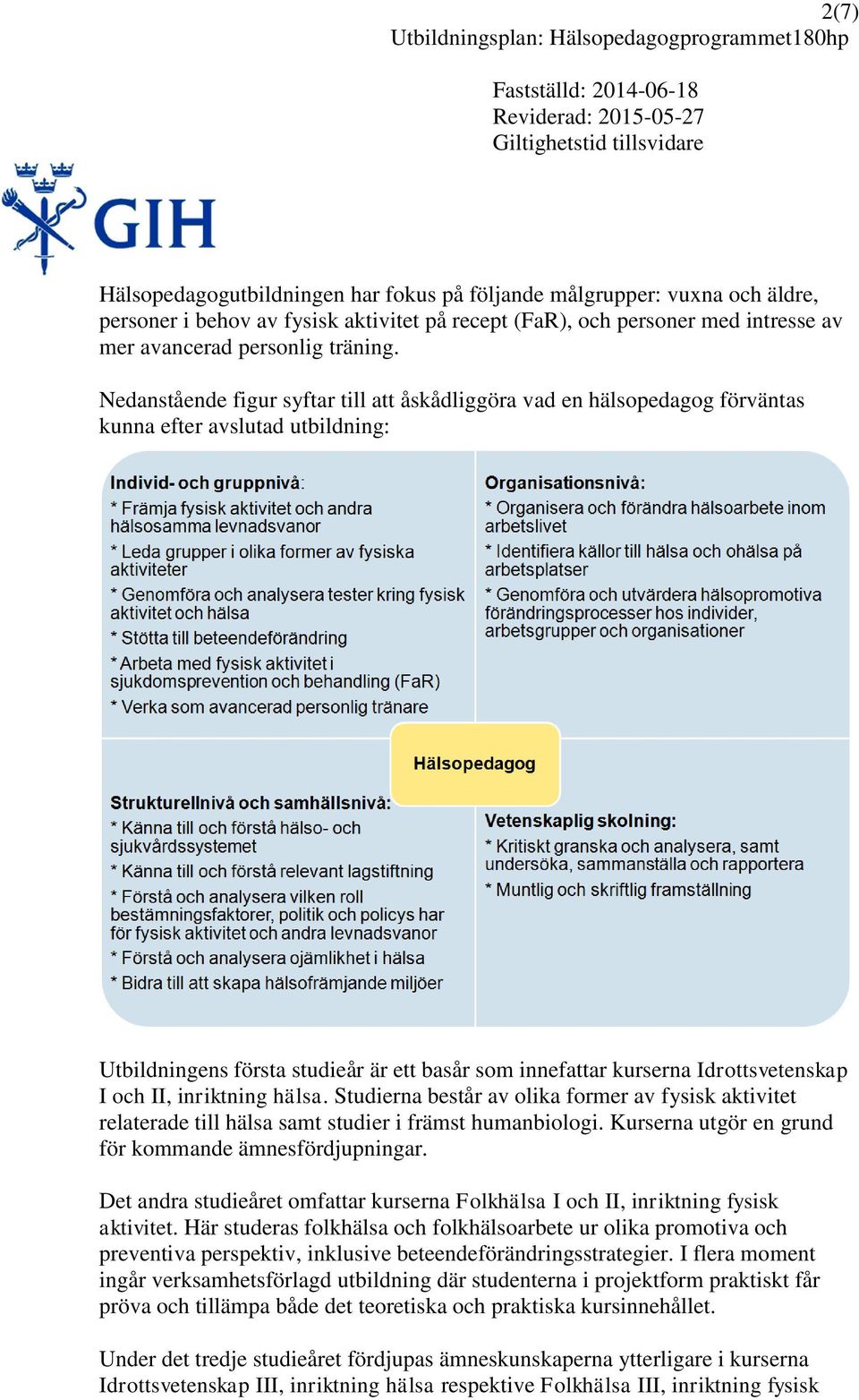 2(7)
Utbildningsplan: Hälsopedagogprogrammet180hp

Fastställd: 2014-06-18
Reviderad: 2015-05-27
Giltighetstid tillsvidare

GIH

Hälsopedagogutbildningen har fokus på följande målgrupper: vuxna och äldre, personer i behov av fysisk aktivitet på recept (FaR), och personer med intresse av mer avancerad personlig träning.

Nedanstående figur syftar till att åskådliggöra vad en hälsopedagog förväntas kunna efter avslutad utbildning:

Individ- och gruppnivå:
* Främja fysisk aktivitet och andra hälsosamma levnadsvanor
* Leda grupper i olika former av fysiska aktiviteter
* Genomföra och analysera tester kring fysisk aktivitet och hälsa
* Stötta till beteendeförändring
* Arbeta med fysisk aktivitet i sjukdomsprevention och behandling (FaR)
* Verka som avancerad personlig tränare

Organisationsnivå:
* Organisera och förändra hälsoarbete inom arbetslivet
* Identifiera källor till hälsa och ohälsa på arbetsplatser
* Genomföra och utvärdera hälsopromotiva förändringsprocesser hos individer, arbetsgrupper och organisationer

Hälsopedagog

Strukturellnivå och samhällsnivå:
* Känna till och förstå hälso- och sjukvårdssystemet
* Känna till och förstå relevant lagstiftning
* Förstå och analysera vilken roll bestämningsfaktorer, politik och policys har för fysisk aktivitet och andra levnadsvanor
* Förstå och analysera ojämlikhet i hälsa
* Bidra till att skapa hälsofrämjande miljöer

Vetenskaplig skolning:
* Kritiskt granska och analysera, samt undersöka, sammanställa och rapportera
* Muntlig och skriftlig framställning

Utbildningens första studieår är ett basår som innefattar kurserna Idrottsvetenskap I och II, inriktning hälsa. Studierna består av olika former av fysisk aktivitet relaterade till hälsa samt studier i främst humanbiologi. Kurserna utgör en grund för kommande ämnesfördjupningar.

Det andra studieåret omfattar kurserna Folkhälsa I och II, inriktning fysisk aktivitet. Här studeras folkhälsa och folkhälsoarbete ur olika promotiva och preventiva perspektiv, inklusive beteendeförändringsstrategier. I flera moment ingår verksamhetsförlagd utbildning där studenterna i projektform praktiskt får pröva och tillämpa både det teoretiska och praktiska kursinnehållet.

Under det tredje studieåret fördjupas ämneskunskaperna ytterligare i kurserna Idrottsvetenskap III, inriktning hälsa respektive Folkhälsa III, inriktning fysisk